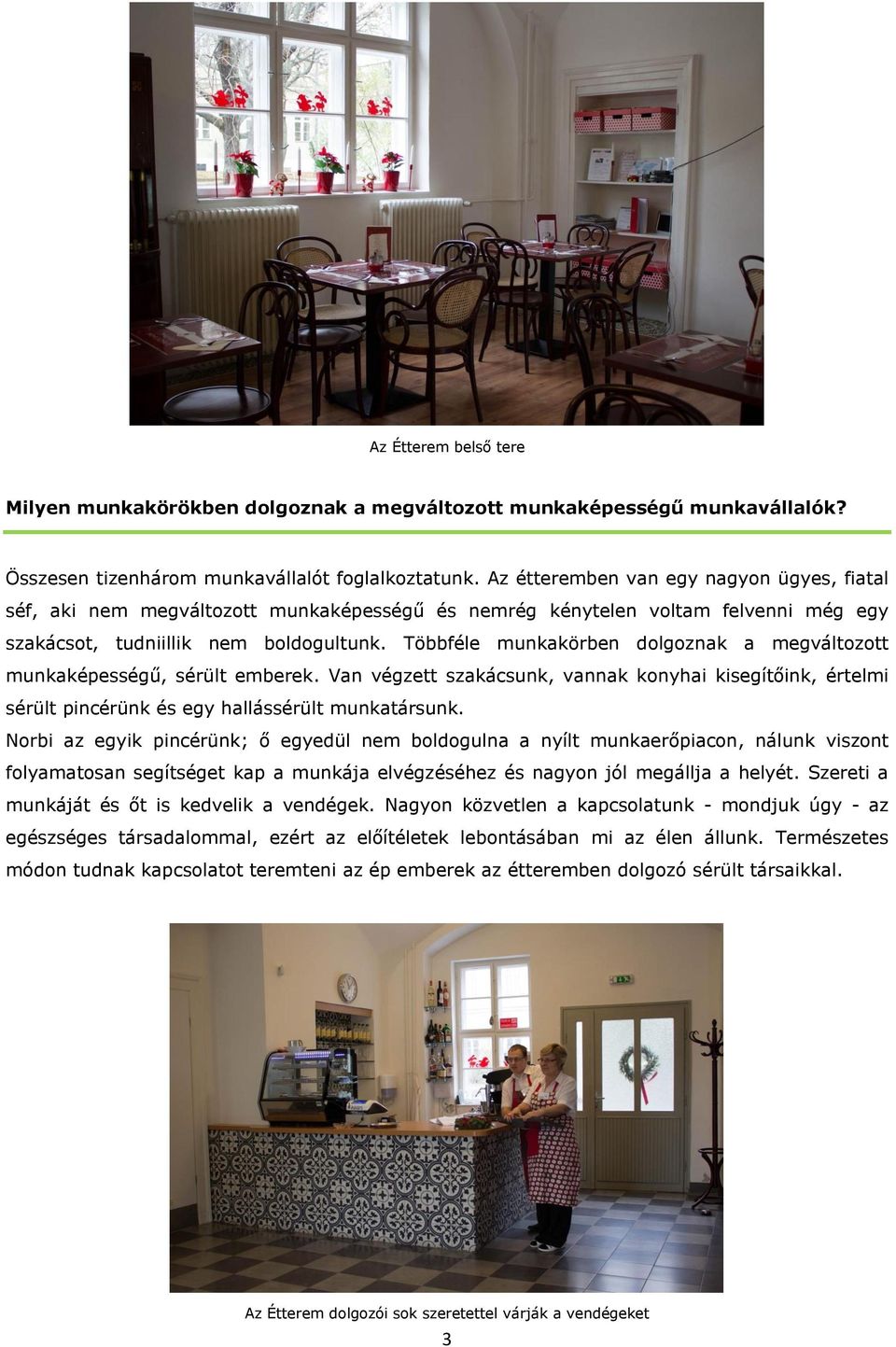 Az Étterem belső tere

Milyen munkakörökben dolgoznak a megváltozott munkaképességű munkavállalók?

Összesen tizenhárom munkavállalót foglalkoztatunk. Az étteremben van egy nagyon ügyes, fiatal séf, aki nem megváltozott munkaképességű és nemrég kénytelen voltam felvenni még egy szakácsot, tudniillik nem boldogultunk. Többféle munkakörben dolgoznak a megváltozott munkaképességű, sérült emberek. Van végzett szakácsunk, vannak konyhai kisegítőink, értelmi sérült pincérünk és egy hallássérült munkatársunk.
Norbi az egyik pincérünk; ő egyedül nem boldogulna a nyílt munkaerőpiacon, nálunk viszont folyamatosan segítséget kap a munkája elvégzéséhez és nagyon jól megállja a helyét. Szereti a munkáját és őt is kedvelik a vendégek. Nagyon közvetlen a kapcsolatunk - mondjuk úgy - az egészséges társadalommal, ezért az előítéletek lebontásában mi az élen állunk. Természetes módon tudnak kapcsolatot teremteni az ép emberek az étteremben dolgozó sérült társaikkal.

Az Étterem dolgozói sok szeretettel várják a vendégeket

3